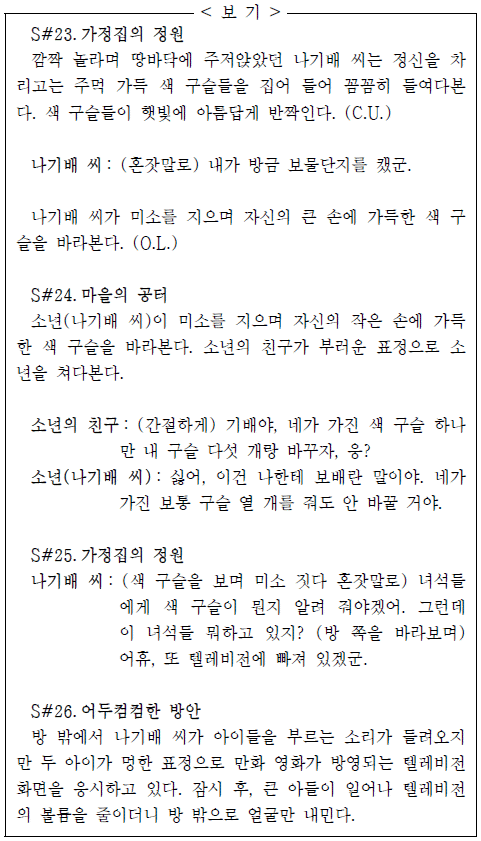 < 보 기 >

S#23. 가정집의 정원
깜짝 놀라며 땅바닥에 주저앉았던 나기배 씨는 정신을 차리고는 주먹 가득 색 구슬들을 집어 들어 꼼꼼히 들여다본다. 색 구슬들이 햇빛에 아름답게 반짝인다. (C.U.)

나기배 씨 : (혼잣말로) 내가 방금 보물단지를 캤군.

나기배 씨가 미소를 지으며 자신의 큰 손에 가득한 색 구슬을 바라본다. (O.L.)

S#24. 마을의 공터
소년(나기배 씨)이 미소를 지으며 자신의 작은 손에 가득한 색 구슬을 바라본다. 소년의 친구가 부러운 표정으로 소년을 쳐다본다.

소년의 친구 : (간절하게) 기배야, 네가 가진 색 구슬 하나만 내 구슬 다섯 개랑 바꾸자, 응?
소년(나기배 씨) : 싫어, 이건 나한테 보배란 말이야. 네가 가진 보통 구슬 열 개를 줘도 안 바꿀 거야.

S#25. 가정집의 정원
나기배 씨 : (색 구슬을 보며 미소 짓다 혼잣말로) 녀석들에게 색 구슬이 뭔지 알려 줘야겠어. 그런데 이 녀석들 뭐하고 있지? (방 쪽을 바라보며) 어휴, 또 텔레비전에 빠져 있겠군.

S#26. 어두컴컴한 방안
방 밖에서 나기배 씨가 아이들을 부르는 소리가 들려오지만 두 아이가 멍한 표정으로 만화 영화가 방영되는 텔레비전 화면을 응시하고 있다. 잠시 후, 큰 아들이 일어나 텔레비전의 볼륨을 줄이더니 방 밖으로 얼굴만 내민다.